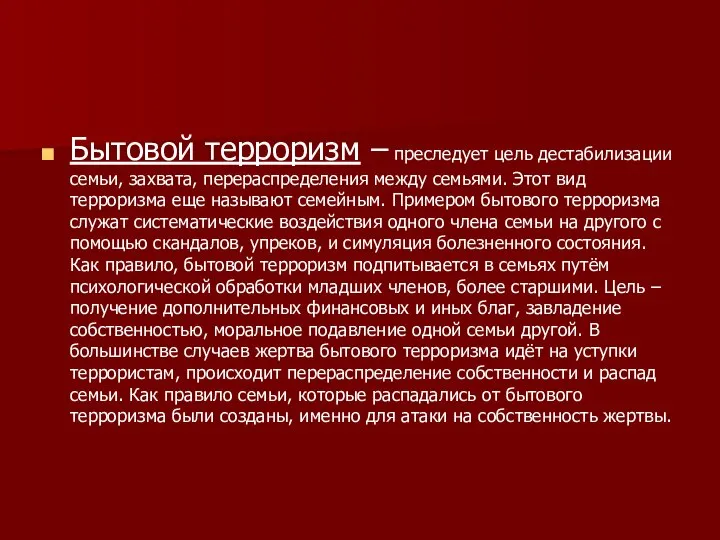 Бытовой терроризм – преследует цель дестабилизации семьи, захвата, перераспределения между семьями. Этот вид терроризма еще называют семейным. Примером бытового терроризма служат систематические воздействия одного члена семьи на другого с помощью скандалов, упреков, и симуляция болезненного состояния. Как правило, бытовой терроризм подпитывается в семьях путём психологической обработки младших членов, более старшими. Цель – получение дополнительных финансовых и иных благ, завладение собственностью, моральное подавление одной семьи другой. В большинстве случаев жертва бытового терроризма идёт на уступки террористам, происходит перераспределение собственности и распад семьи. Как правило семьи, которые распадались от бытового терроризма были созданы, именно для атаки на собственность жертвы.